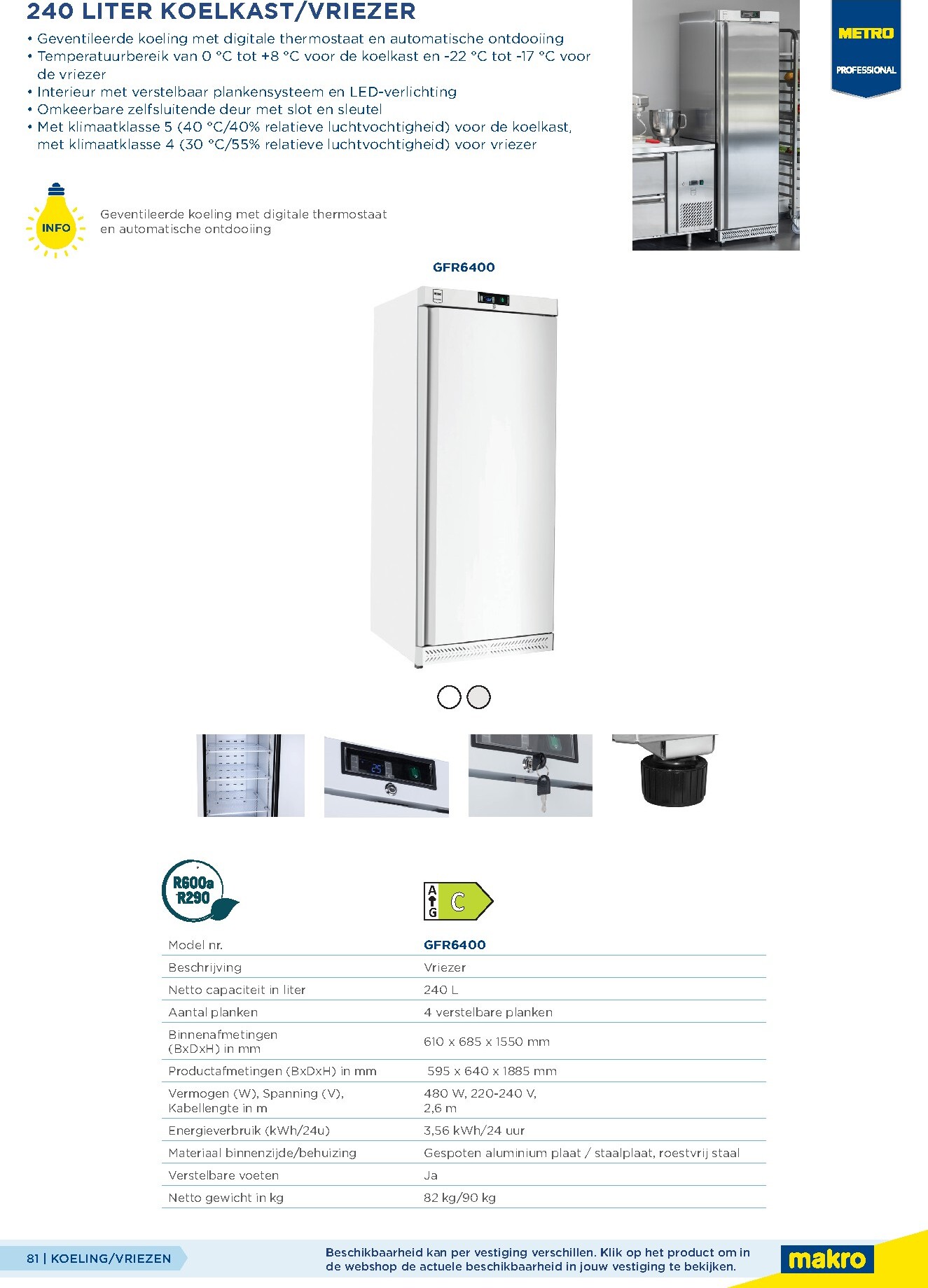 240 LITER KOELKAST/VRIEZER

• Geventileerde koeling met digitale thermostaat en automatische ontdooiing
• Temperatuurbereik van 0 °C tot +8 °C voor de koelkast en -22 °C tot -17 °C voor de vriezer
• Interieur met verstelbaar plankensysteem en LED-verlichting
• Omkeerbare zelfsluitende deur met slot en sleutel
• Met klimaatklasse 5 (40 °C/40% relatieve luchtvochtigheid) voor de koelkast, met klimaatklasse 4 (30 °C/55% relatieve luchtvochtigheid) voor vriezer

METRO
PROFESSIONAL

INFO

Geventileerde koeling met digitale thermostaat en automatische ontdooiing

GFR6400

R600a
R290

A
G
C

| Model nr. | GFR6400 |
|---|---|
| Beschrijving | Vriezer |
| Netto capaciteit in liter | 240 L |
| Aantal planken | 4 verstelbare planken |
| Binnenafmetingen (BxDxH) in mm | 610 x 685 x 1550 mm |
| Productafmetingen (BxDxH) in mm | 595 x 640 x 1885 mm |
| Vermogen (W), Spanning (V), Kabellengte in m | 480 W, 220-240 V, 2,6 m |
| Energieverbruik (kWh/24u) | 3,56 kWh/24 uur |
| Materiaal binnenzijde/behuizing | Gespoten aluminium plaat / staalplaat, roestvrij staal |
| Verstelbare voeten | Ja |
| Netto gewicht in kg | 82 kg/90 kg |

81 | KOELING/VRIEZEN

Beschikbaarheid kan per vestiging verschillen. Klik op het product om in de webshop de actuele beschikbaarheid in jouw vestiging te bekijken.

makro